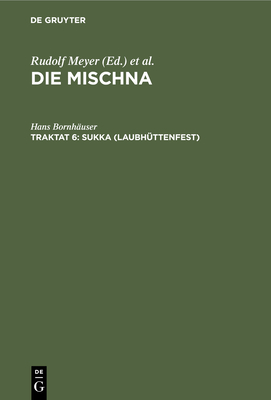 DE GRUYTER

Rudolf Meyer (Ed.) et al.
DIE MISCHNA

Hans Bornhäuser
TRAKTAT 6: SUKKA (LAUBHÜTTENFEST)

DE
G